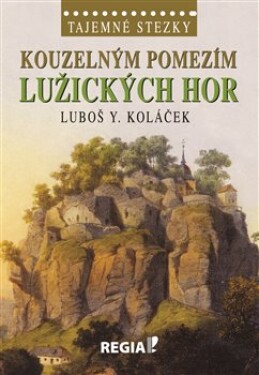 TAJEMNÉ STEZKY

KOUZELNÝM POMEZÍM
LUŽICKÝCH HOR

LUBOŠ Y. KOLÁČEK

REGIA